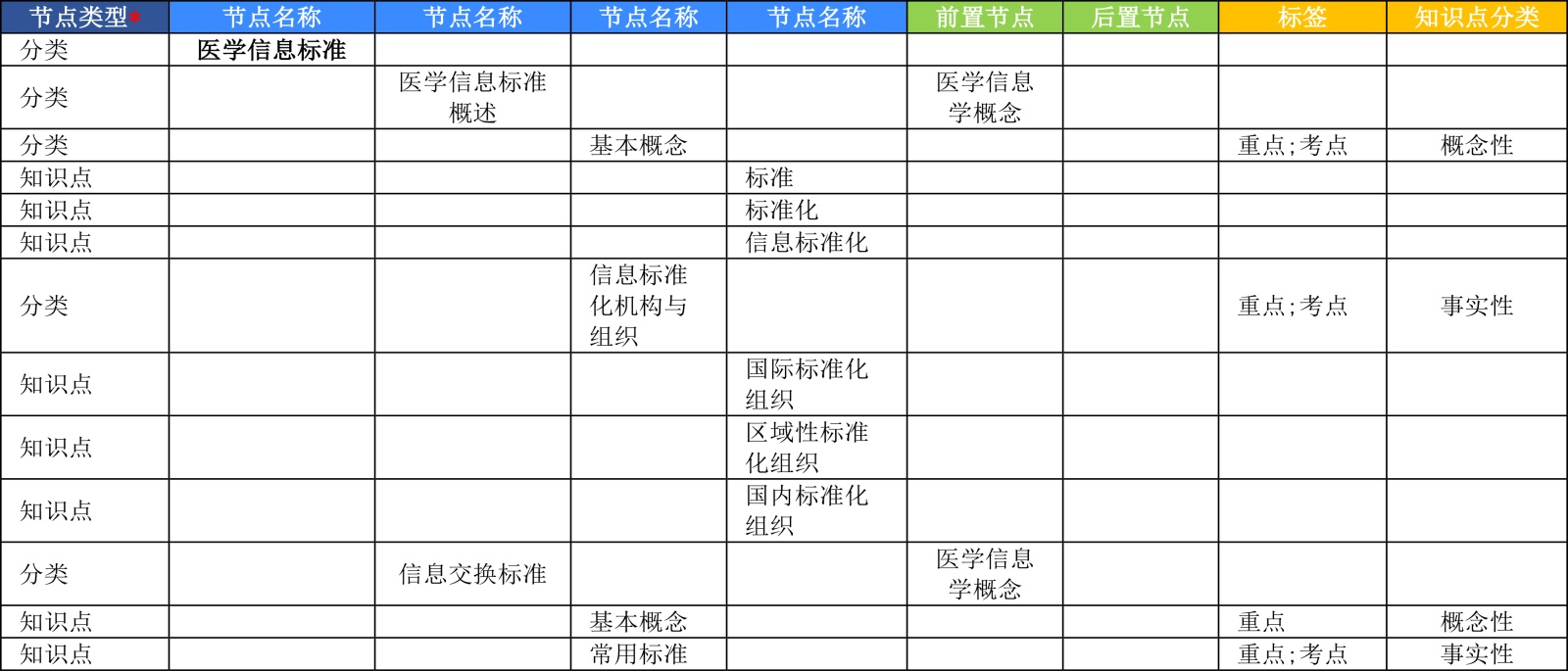 | 节点类型* | 节点名称 | 节点名称 | 节点名称 | 节点名称 | 前置节点 | 后置节点 | 标签 | 知识点分类 |
|---|---|---|---|---|---|---|---|---|
| 分类 | 医学信息标准 | | | | | | | |
| 分类 | | 医学信息标准概述 | | | 医学信息学概念 | | | |
| 分类 | | | 基本概念 | | | | 重点;考点 | 概念性 |
| 知识点 | | | | 标准 | | | | |
| 知识点 | | | | 标准化 | | | | |
| 知识点 | | | | 信息标准化 | | | | |
| 分类 | | | 信息标准化机构与组织 | | | | 重点;考点 | 事实性 |
| 知识点 | | | | 国际标准化组织 | | | | |
| 知识点 | | | | 区域性标准化组织 | | | | |
| 知识点 | | | | 国内标准化组织 | | | | |
| 分类 | | 信息交换标准 | | | 医学信息学概念 | | | |
| 知识点 | | | 基本概念 | | | | 重点 | 概念性 |
| 知识点 | | | 常用标准 | | | | 重点;考点 | 事实性 |